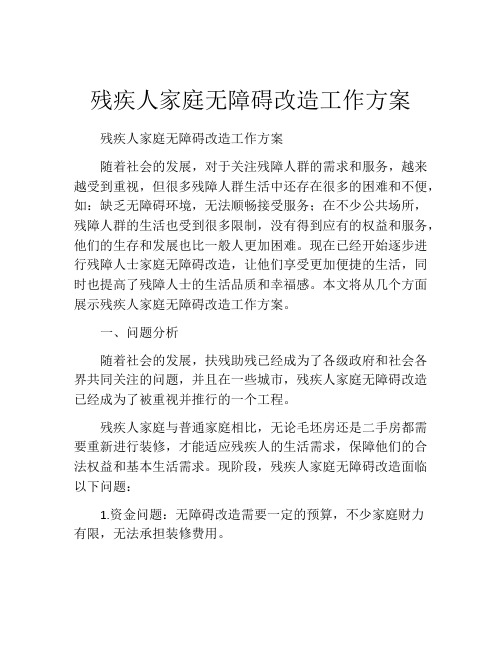 残疾人家庭无障碍改造工作方案

残疾人家庭无障碍改造工作方案

随着社会的发展，对于关注残障人群的需求和服务，越来越受到重视，但很多残障人群生活中还存在很多的困难和不便，如：缺乏无障碍环境，无法顺畅接受服务；在不少公共场所，残障人群的生活也受到很多限制，没有得到应有的权益和服务，他们的生存和发展也比一般人更加困难。现在已经开始逐步进行残障人士家庭无障碍改造，让他们享受更加便捷的生活，同时也提高了残障人士的生活品质和幸福感。本文将从几个方面展示残疾人家庭无障碍改造工作方案。

一、问题分析

随着社会的发展，扶残助残已经成为了各级政府和社会各界共同关注的问题，并且在一些城市，残疾人家庭无障碍改造已经成为了被重视并推行的一个工程。

残疾人家庭与普通家庭相比，无论毛坯房还是二手房都需要重新进行装修，才能适应残疾人的生活需求，保障他们的合法权益和基本生活需求。现阶段，残疾人家庭无障碍改造面临以下问题：

1.资金问题：无障碍改造需要一定的预算，不少家庭财力有限，无法承担装修费用。